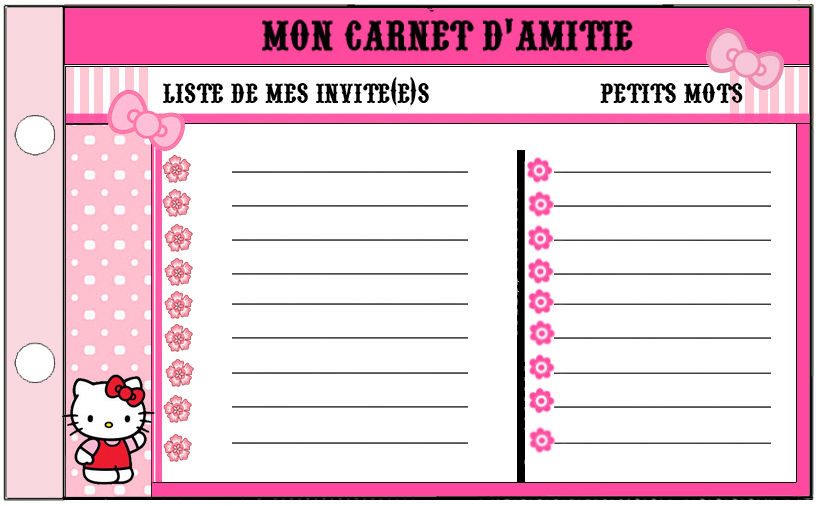 MON CARNET D'AMITIE

LISTE DE MES INVITE(E)S

____
____
____
____
____
____
____
____
____

PETITS MOTS

____
____
____
____
____
____
____
____
____